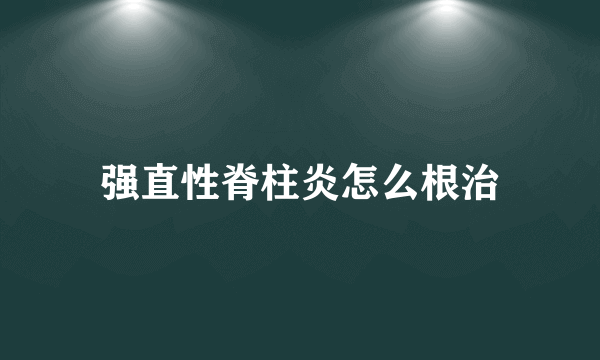 强直性脊柱炎怎么根治